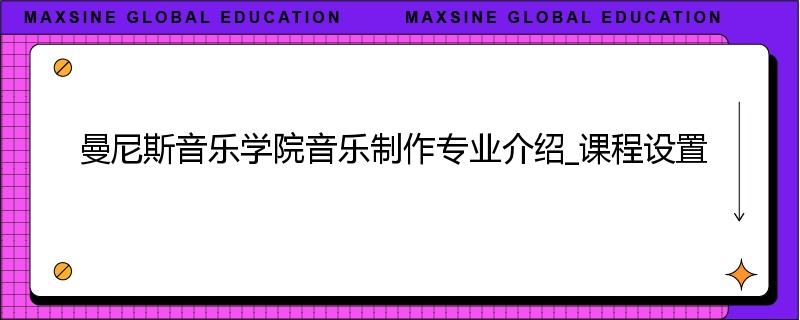 MAXSINE GLOBAL EDUCATION MAXSINE GLOBAL EDUCATION

曼尼斯音乐学院音乐制作专业介绍_课程设置